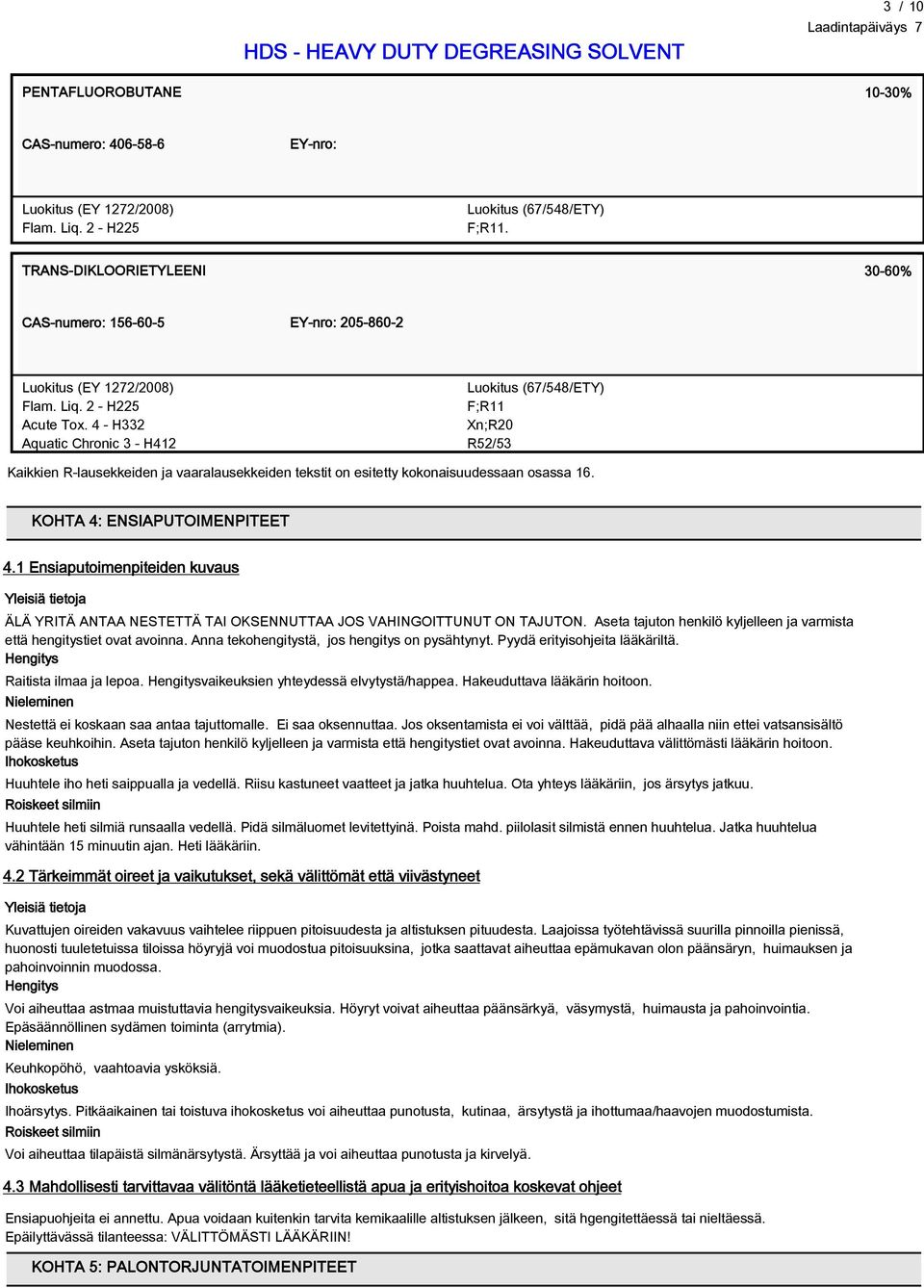 3 / 10
Laadintapäiväys 7

HDS - HEAVY DUTY DEGREASING SOLVENT

PENTAFLUOROBUTANE 10-30%

CAS-numero: 406-58-6 EY-nro:

Luokitus (EY 1272/2008)
Flam. Liq. 2 - H225

Luokitus (67/548/ETY)
F;R11.

TRANS-DIKLOORIETYLEENI 30-60%

CAS-numero: 156-60-5 EY-nro: 205-860-2

Luokitus (EY 1272/2008)
Flam. Liq. 2 - H225
Acute Tox. 4 - H332
Aquatic Chronic 3 - H412

Luokitus (67/548/ETY)
F;R11
Xn;R20
R52/53

Kaikkien R-lausekkeiden ja vaaralausekkeiden tekstit on esitetty kokonaisuudessaan osassa 16.

KOHTA 4: ENSIAPUTOIMENPITEET

4.1 Ensiaputoimenpiteiden kuvaus

Yleisiä tietoja

ÄLÄ YRITÄ ANTAA NESTETTÄ TAI OKSENNUTTAA JOS VAHINGOITTUNUT ON TAJUTON. Aseta tajuton henkilö kyljelleen ja varmista että hengitystiet ovat avoinna. Anna tekohengitystä, jos hengitys on pysähtynyt. Pyydä erityisohjeita lääkäriltä.

Hengitys

Raitista ilmaa ja lepoa. Hengitysvaikeuksien yhteydessä elvytystä/happea. Hakeuduttava lääkärin hoitoon.

Nieleminen

Nestettä ei koskaan saa antaa tajuttomalle. Ei saa oksennuttaa. Jos oksentamista ei voi välttää, pidä pää alhaalla niin ettei vatsansisältö pääse keuhkoihin. Aseta tajuton henkilö kyljelleen ja varmista että hengitystiet ovat avoinna. Hakeuduttava välittömästi lääkärin hoitoon.

Ihokosketus

Huuhtele iho heti saippualla ja vedellä. Riisu kastuneet vaatteet ja jatka huuhtelua. Ota yhteys lääkäriin, jos ärsytys jatkuu.

Roiskeet silmiin

Huuhtele heti silmiä runsaalla vedellä. Pidä silmäluomet levitettyinä. Poista mahd. piilolasit silmistä ennen huuhtelua. Jatka huuhtelua vähintään 15 minuutin ajan. Heti lääkäriin.

4.2 Tärkeimmät oireet ja vaikutukset, sekä välittömät että viivästyneet

Yleisiä tietoja

Kuvattujen oireiden vakavuus vaihtelee riippuen pitoisuudesta ja altistuksen pituudesta. Laajoissa työtehtävissä suurilla pinnoilla pienissä, huonosti tuuletetuissa tiloissa höyryjä voi muodostua pitoisuuksina, jotka saattavat aiheuttaa epämukavan olon päänsäryn, huimauksen ja pahoinvoinnin muodossa.

Hengitys

Voi aiheuttaa astmaa muistuttavia hengitysvaikeuksia. Höyryt voivat aiheuttaa päänsärkyä, väsymystä, huimausta ja pahoinvointia. Epäsäännöllinen sydämen toiminta (arrytmia).

Nieleminen

Keuhkopöhö, vaahtoavia ysköksiä.

Ihokosketus

Ihoärsytys. Pitkäaikainen tai toistuva ihokosketus voi aiheuttaa punotusta, kutinaa, ärsytystä ja ihottumaa/haavojen muodostumista.

Roiskeet silmiin

Voi aiheuttaa tilapäistä silmänärsytystä. Ärsyttää ja voi aiheuttaa punotusta ja kirvelyä.

4.3 Mahdollisesti tarvittavaa välitöntä lääketieteellistä apua ja erityishoitoa koskevat ohjeet

Ensiapuohjeita ei annettu. Apua voidaan kuitenkin tarvita kemikaalille altistuksen jälkeen, sitä hgengitettäessä tai nieltäessä.
Epäilyttävässä tilanteessa: VÄLITTÖMÄSTI LÄÄKÄRIIN!

KOHTA 5: PALONTORJUNTATOIMENPITEET